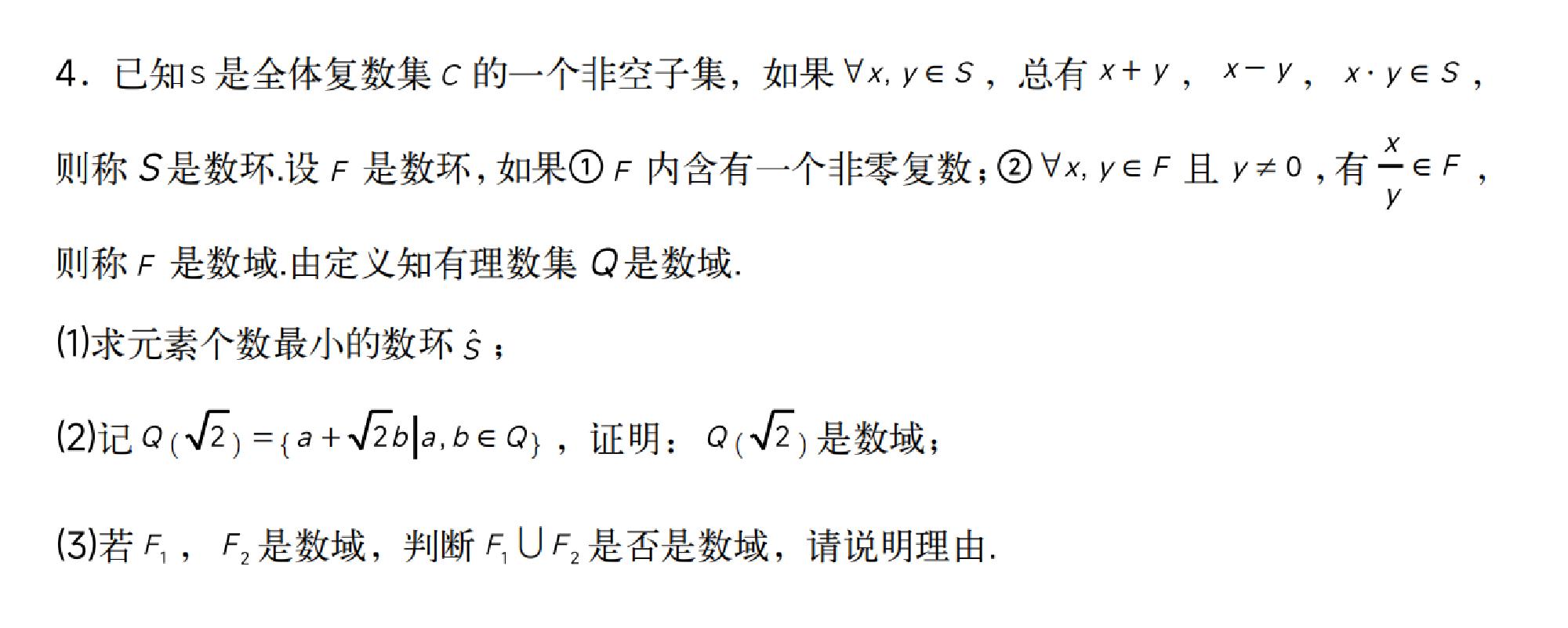 4．已知$S$是全体复数集$C$的一个非空子集，如果$\forall x,y\in S$，总有$x+y$，$x-y$，$x\cdot y\in S$，则称$S$是数环.设$F$是数环，如果①$F$内含有一个非零复数；②$\forall x,y\in F$且$y\neq 0$，有$\frac{x}{y}\in F$，则称$F$是数域.由定义知有理数集$Q$是数域.

(1)求元素个数最小的数环$\hat{S}$；

(2)记$Q(\sqrt{2})=\{a+\sqrt{2}b|a,b\in Q\}$，证明：$Q(\sqrt{2})$是数域；

(3)若$F_1$，$F_2$是数域，判断$F_1\cup F_2$是否是数域，请说明理由.